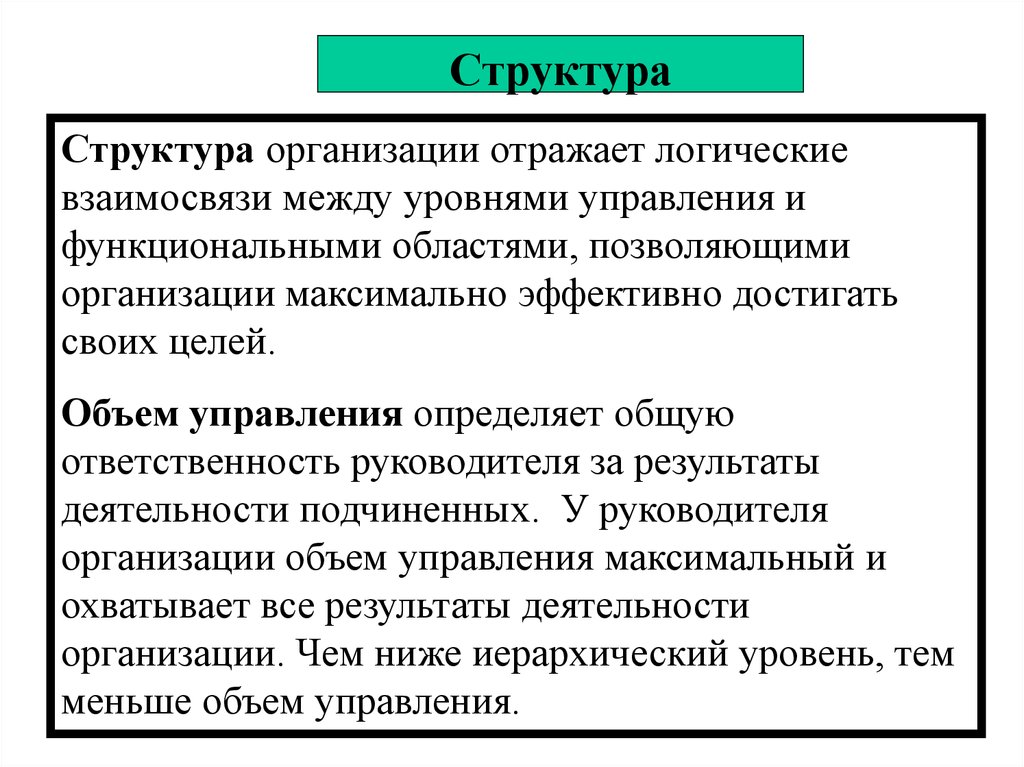 Структура

Структура организации отражает логические взаимосвязи между уровнями управления и функциональными областями, позволяющими организации максимально эффективно достигать своих целей.

Объем управления определяет общую ответственность руководителя за результаты деятельности подчиненных. У руководителя организации объем управления максимальный и охватывает все результаты деятельности организации. Чем ниже иерархический уровень, тем меньше объем управления.